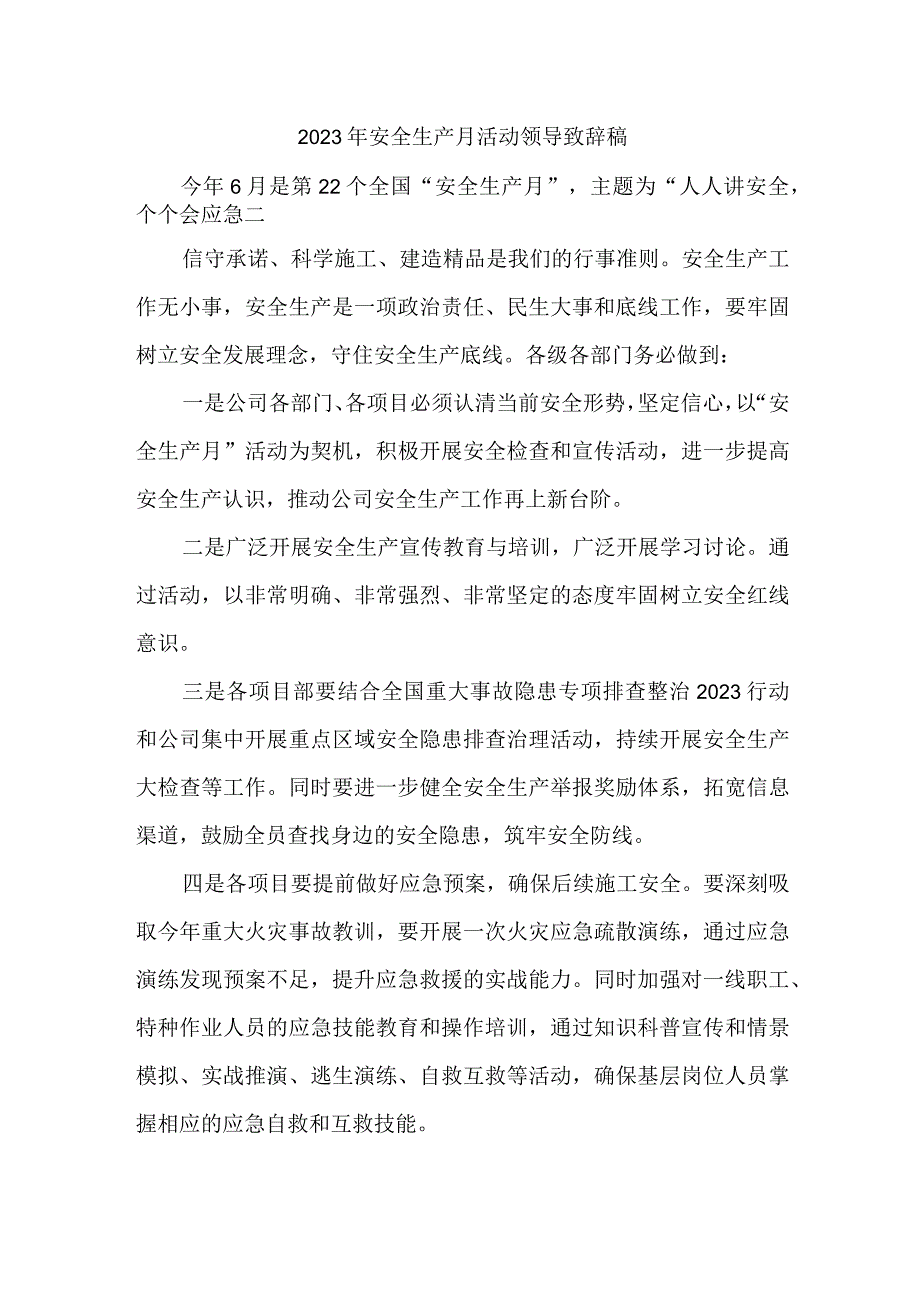 2023年安全生产月活动领导致辞稿

今年6月是第22个全国“安全生产月”，主题为“人人讲安全，个个会应急二

信守承诺、科学施工、建造精品是我们的行事准则。安全生产工作无小事，安全生产是一项政治责任、民生大事和底线工作，要牢固树立安全发展理念，守住安全生产底线。各级各部门务必做到：

一是公司各部门、各项目必须认清当前安全形势，坚定信心，以“安全生产月”活动为契机，积极开展安全检查和宣传活动，进一步提高安全生产认识，推动公司安全生产工作再上新台阶。

二是广泛开展安全生产宣传教育与培训，广泛开展学习讨论。通过活动，以非常明确、非常强烈、非常坚定的态度牢固树立安全红线意识。

三是各项目部要结合全国重大事故隐患专项排查整治2023行动和公司集中开展重点区域安全隐患排查治理活动，持续开展安全生产大检查等工作。同时要进一步健全安全生产举报奖励体系，拓宽信息渠道，鼓励全员查找身边的安全隐患，筑牢安全防线。

四是各项目要提前做好应急预案，确保后续施工安全。要深刻吸取今年重大火灾事故教训，要开展一次火灾应急疏散演练，通过应急演练发现预案不足，提升应急救援的实战能力。同时加强对一线职工、特种作业人员的应急技能教育和操作培训，通过知识科普宣传和情景模拟、实战推演、逃生演练、自救互救等活动，确保基层岗位人员掌握相应的应急自救和互救技能。